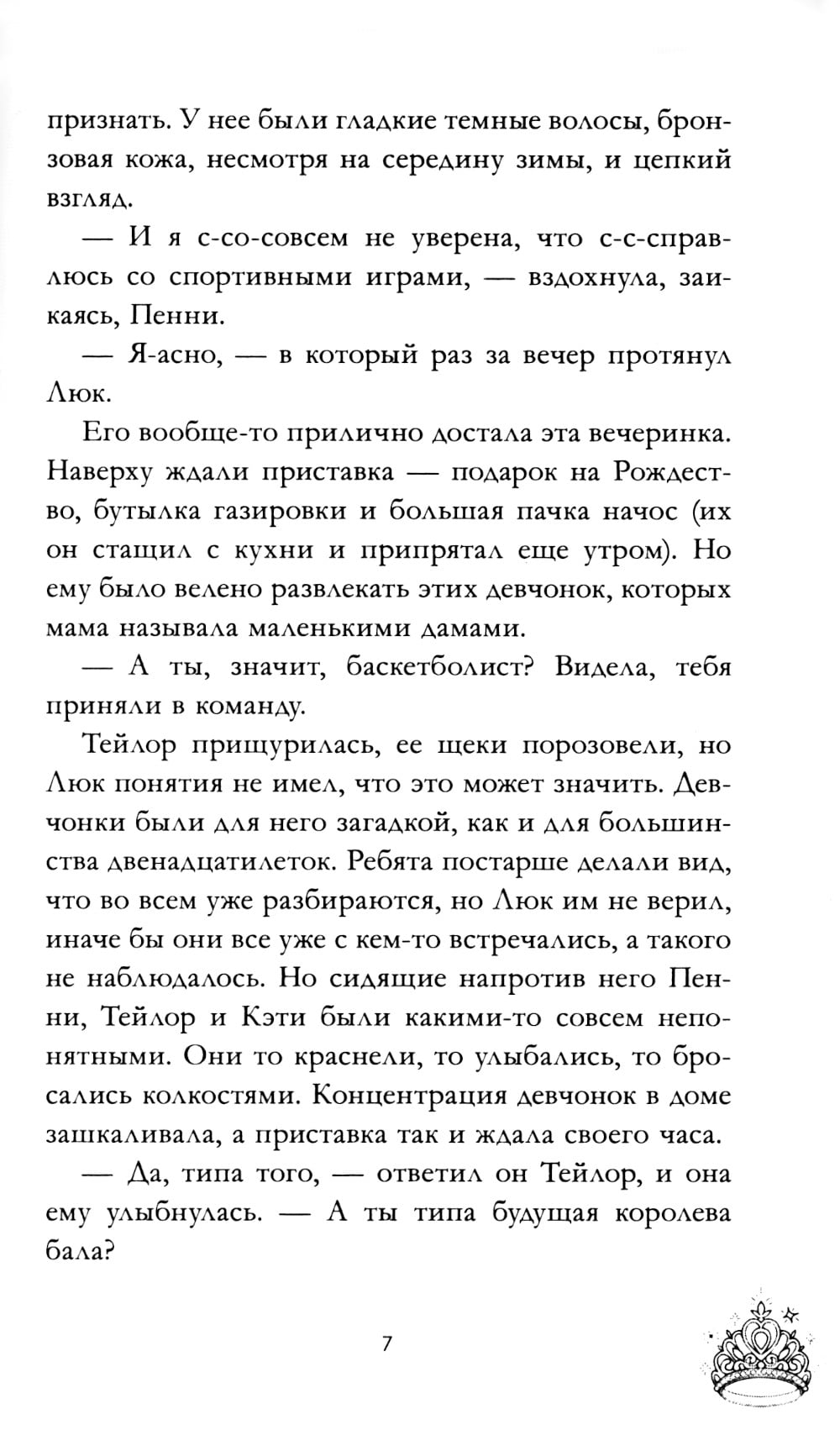 признать. У нее были гладкие темные волосы, бронзовая кожа, несмотря на середину зимы, и цепкий взгляд.

— И я с-со-совсем не уверена, что с-с-справлюсь со спортивными играми, — вздохнула, заикаясь, Пенни.

— Я-асно, — в который раз за вечер протянул Люк.

Его вообще-то прилично достала эта вечеринка. Наверху ждали приставка — подарок на Рождество, бутылка газировки и большая пачка начос (их он стащил с кухни и припрятал еще утром). Но ему было велено развлекать этих девчонок, которых мама называла маленькими дамами.

— А ты, значит, баскетболист? Видела, тебя приняли в команду.

Тейлор прищурилась, ее щеки порозовели, но Люк понятия не имел, что это может значить. Девчонки были для него загадкой, как и для большинства двенадцатилеток. Ребята постарше делали вид, что во всем уже разбираются, но Люк им не верил, иначе бы они все уже с кем-то встречались, а такого не наблюдалось. Но сидящие напротив него Пенни, Тейлор и Кэти были какими-то совсем непонятными. Они то краснели, то улыбались, то бросались колкостями. Концентрация девчонок в доме зашкаливала, а приставка так и ждала своего часа.

— Да, типа того, — ответил он Тейлор, и она ему улыбнулась. — А ты типа будущая королева бала?

7